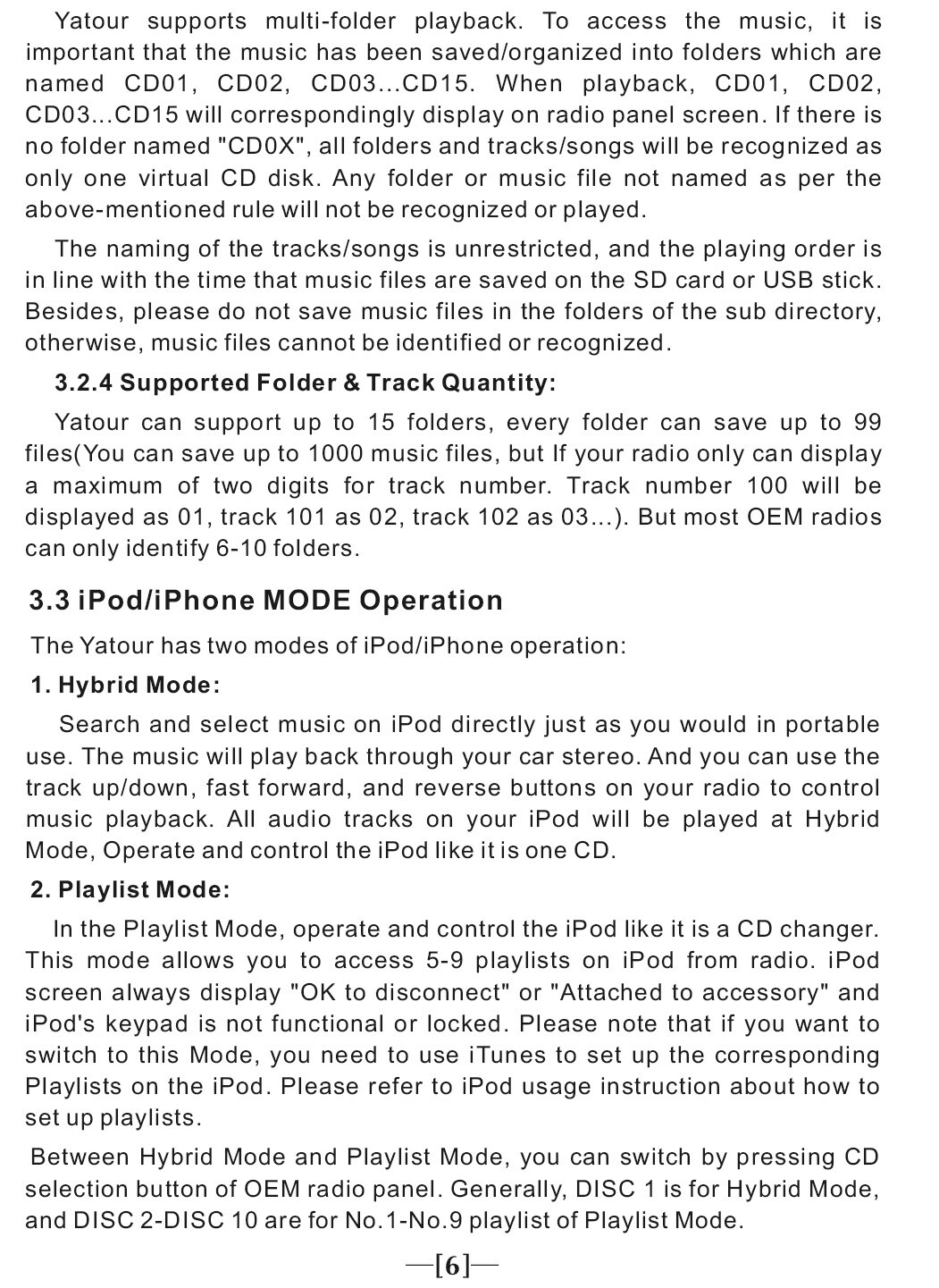 Yatour supports multi-folder playback. To access the music, it is important that the music has been saved/organized into folders which are named CD01, CD02, CD03...CD15. When playback, CD01, CD02, CD03...CD15 will correspondingly display on radio panel screen. If there is no folder named "CD0X", all folders and tracks/songs will be recognized as only one virtual CD disk. Any folder or music file not named as per the above-mentioned rule will not be recognized or played.

The naming of the tracks/songs is unrestricted, and the playing order is in line with the time that music files are saved on the SD card or USB stick. Besides, please do not save music files in the folders of the sub directory, otherwise, music files cannot be identified or recognized.

3.2.4 Supported Folder & Track Quantity:

Yatour can support up to 15 folders, every folder can save up to 99 files(You can save up to 1000 music files, but If your radio only can display a maximum of two digits for track number. Track number 100 will be displayed as 01, track 101 as 02, track 102 as 03...). But most OEM radios can only identify 6-10 folders.

3.3 iPod/iPhone MODE Operation

The Yatour has two modes of iPod/iPhone operation:

1. Hybrid Mode:

Search and select music on iPod directly just as you would in portable use. The music will play back through your car stereo. And you can use the track up/down, fast forward, and reverse buttons on your radio to control music playback. All audio tracks on your iPod will be played at Hybrid Mode, Operate and control the iPod like it is one CD.

2. Playlist Mode:

In the Playlist Mode, operate and control the iPod like it is a CD changer. This mode allows you to access 5-9 playlists on iPod from radio. iPod screen always display "OK to disconnect" or "Attached to accessory" and iPod's keypad is not functional or locked. Please note that if you want to switch to this Mode, you need to use iTunes to set up the corresponding Playlists on the iPod. Please refer to iPod usage instruction about how to set up playlists.

Between Hybrid Mode and Playlist Mode, you can switch by pressing CD selection button of OEM radio panel. Generally, DISC 1 is for Hybrid Mode, and DISC 2-DISC 10 are for No.1-No.9 playlist of Playlist Mode.

—[6]—